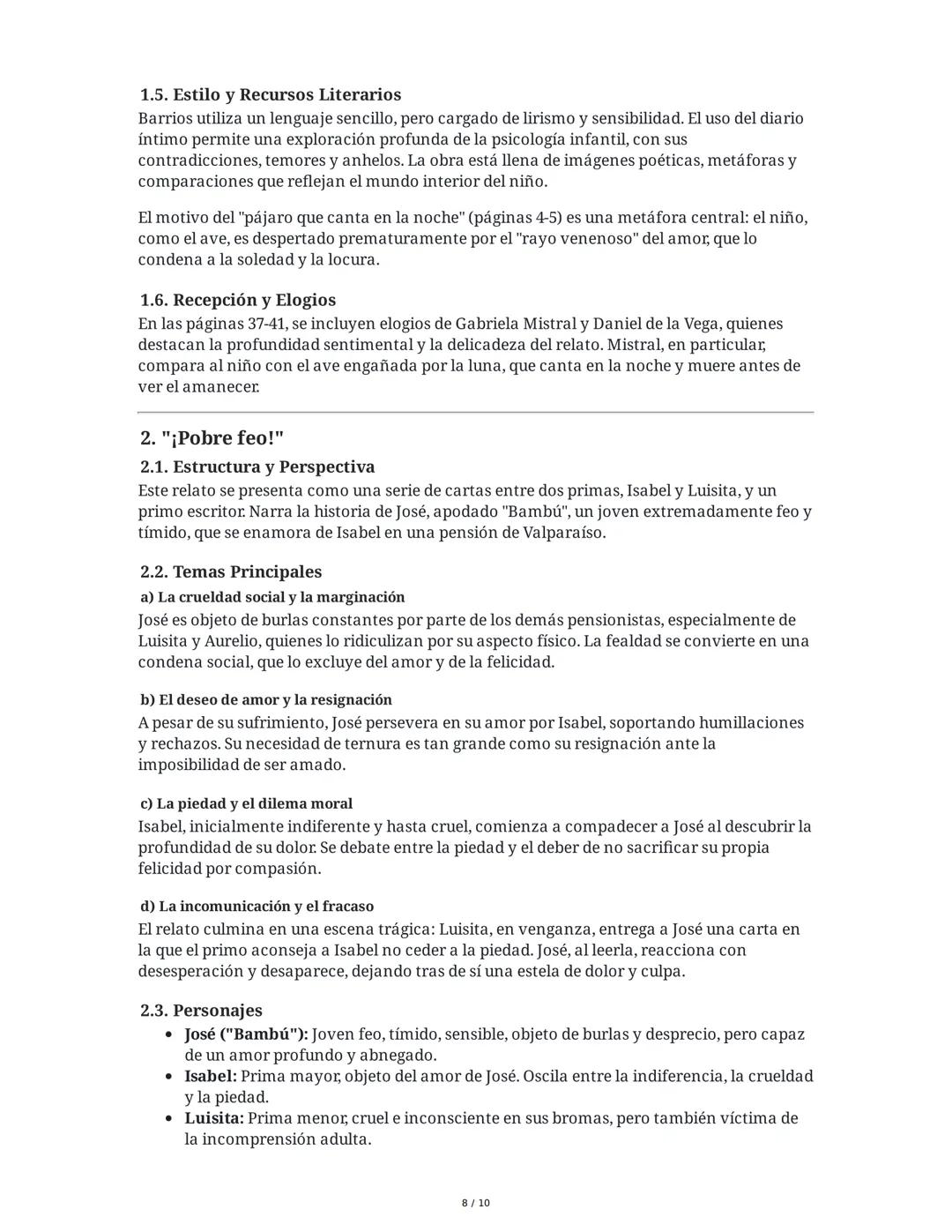 1.5. Estilo y Recursos Literarios

Barrios utiliza un lenguaje sencillo, pero cargado de lirismo y sensibilidad. El uso del diario íntimo permite una exploración profunda de la psicología infantil, con sus contradicciones, temores y anhelos. La obra está llena de imágenes poéticas, metáforas y comparaciones que reflejan el mundo interior del niño.

El motivo del "pájaro que canta en la noche" (páginas 4-5) es una metáfora central: el niño, como el ave, es despertado prematuramente por el "rayo venenoso" del amor, que lo condena a la soledad y la locura.

1.6. Recepción y Elogios

En las páginas 37-41, se incluyen elogios de Gabriela Mistral y Daniel de la Vega, quienes destacan la profundidad sentimental y la delicadeza del relato. Mistral, en particular, compara al niño con el ave engañada por la luna, que canta en la noche y muere antes de ver el amanecer.

2. "¡Pobre feo!"

2.1. Estructura y Perspectiva

Este relato se presenta como una serie de cartas entre dos primas, Isabel y Luisita, y un primo escritor. Narra la historia de José, apodado "Bambú", un joven extremadamente feo y tímido, que se enamora de Isabel en una pensión de Valparaíso.

2.2. Temas Principales

a) La crueldad social y la marginación

José es objeto de burlas constantes por parte de los demás pensionistas, especialmente de Luisita y Aurelio, quienes lo ridiculizan por su aspecto físico. La fealdad se convierte en una condena social, que lo excluye del amor y de la felicidad.

b) El deseo de amor y la resignación

A pesar de su sufrimiento, José persevera en su amor por Isabel, soportando humillaciones y rechazos. Su necesidad de ternura es tan grande como su resignación ante la imposibilidad de ser amado.

c) La piedad y el dilema moral

Isabel, inicialmente indiferente y hasta cruel, comienza a compadecer a José al descubrir la profundidad de su dolor. Se debate entre la piedad y el deber de no sacrificar su propia felicidad por compasión.

d) La incomunicación y el fracaso

El relato culmina en una escena trágica: Luisita, en venganza, entrega a José una carta en la que el primo aconseja a Isabel no ceder a la piedad. José, al leerla, reacciona con desesperación y desaparece, dejando tras de sí una estela de dolor y culpa.

2.3. Personajes

• José ("Bambú"): Joven feo, tímido, sensible, objeto de burlas y desprecio, pero capaz de un amor profundo y abnegado.
• Isabel: Prima mayor, objeto del amor de José. Oscila entre la indiferencia, la crueldad y la piedad.
• Luisita: Prima menor, cruel e inconsciente en sus bromas, pero también víctima de la incomprensión adulta.

8 / 10